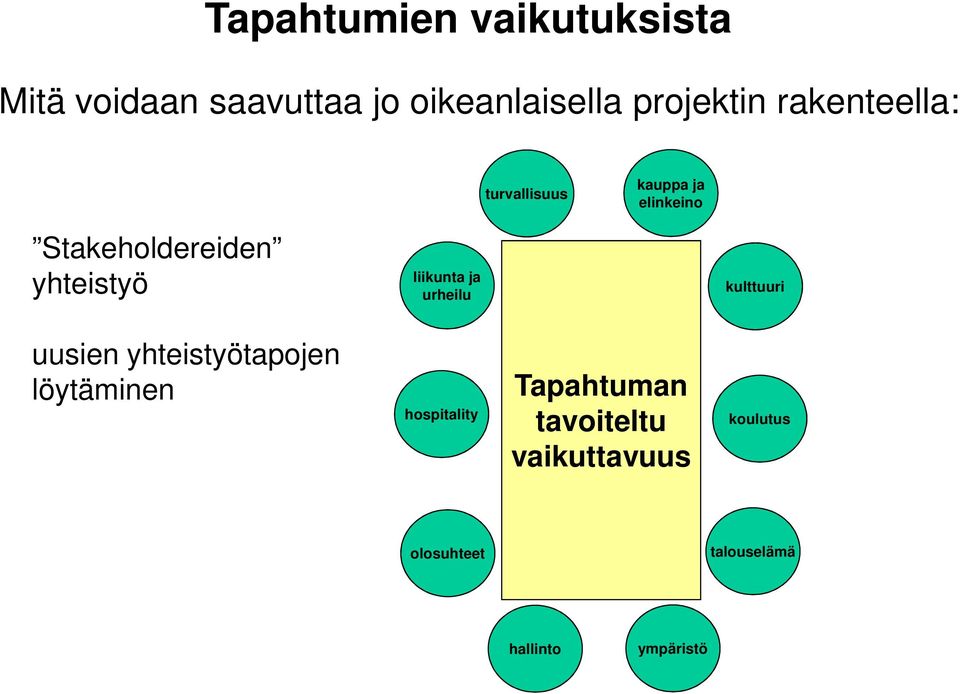 Tapahtumien vaikutuksista

Mitä voidaan saavuttaa jo oikeanlaisella projektin rakenteella:

”Stakeholdereiden” yhteistyö

uusien yhteistyötapojen löytäminen

turvallisuus

kauppa ja elinkeino

liikunta ja urheilu

kulttuuri

hospitality

Tapahtuman tavoiteltu vaikuttavuus

koulutus

olosuhteet

talouselämä

hallinto

ympäristö